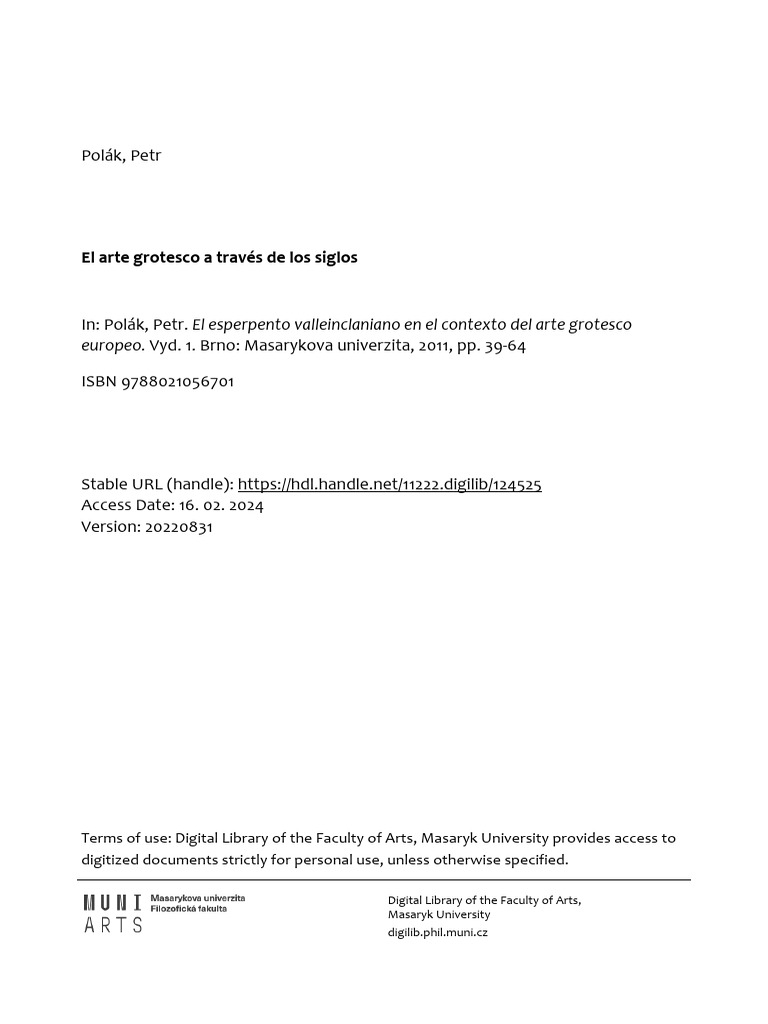 Polák, Petr

El arte grotesco a través de los siglos

In: Polák, Petr. El esperpento valleinclaniano en el contexto del arte grotesco europeo. Vyd. 1. Brno: Masarykova univerzita, 2011, pp. 39-64

ISBN 9788021056701

Stable URL (handle): https://hdl.handle.net/11222.digilib/124525
Access Date: 16. 02. 2024
Version: 20220831

Terms of use: Digital Library of the Faculty of Arts, Masaryk University provides access to digitized documents strictly for personal use, unless otherwise specified.

MUNI ARTS Masarykova univerzita Filozofická fakulta

Digital Library of the Faculty of Arts, Masaryk University
digilib.phil.muni.cz